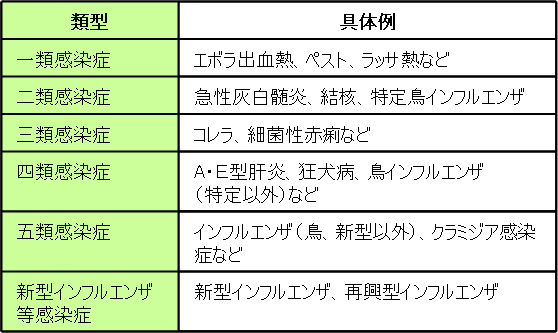 | 類型 | 具体例 |
|---|---|
| 一類感染症 | エボラ出血熱、ペスト、ラッサ熱など |
| 二類感染症 | 急性灰白髄炎、結核、特定鳥インフルエンザ |
| 三類感染症 | コレラ、細菌性赤痢など |
| 四類感染症 | A・E型肝炎、狂犬病、鳥インフルエンザ（特定以外）など |
| 五類感染症 | インフルエンザ（鳥、新型以外）、クラミジア感染症など |
| 新型インフルエンザ等感染症 | 新型インフルエンザ、再興型インフルエンザ |